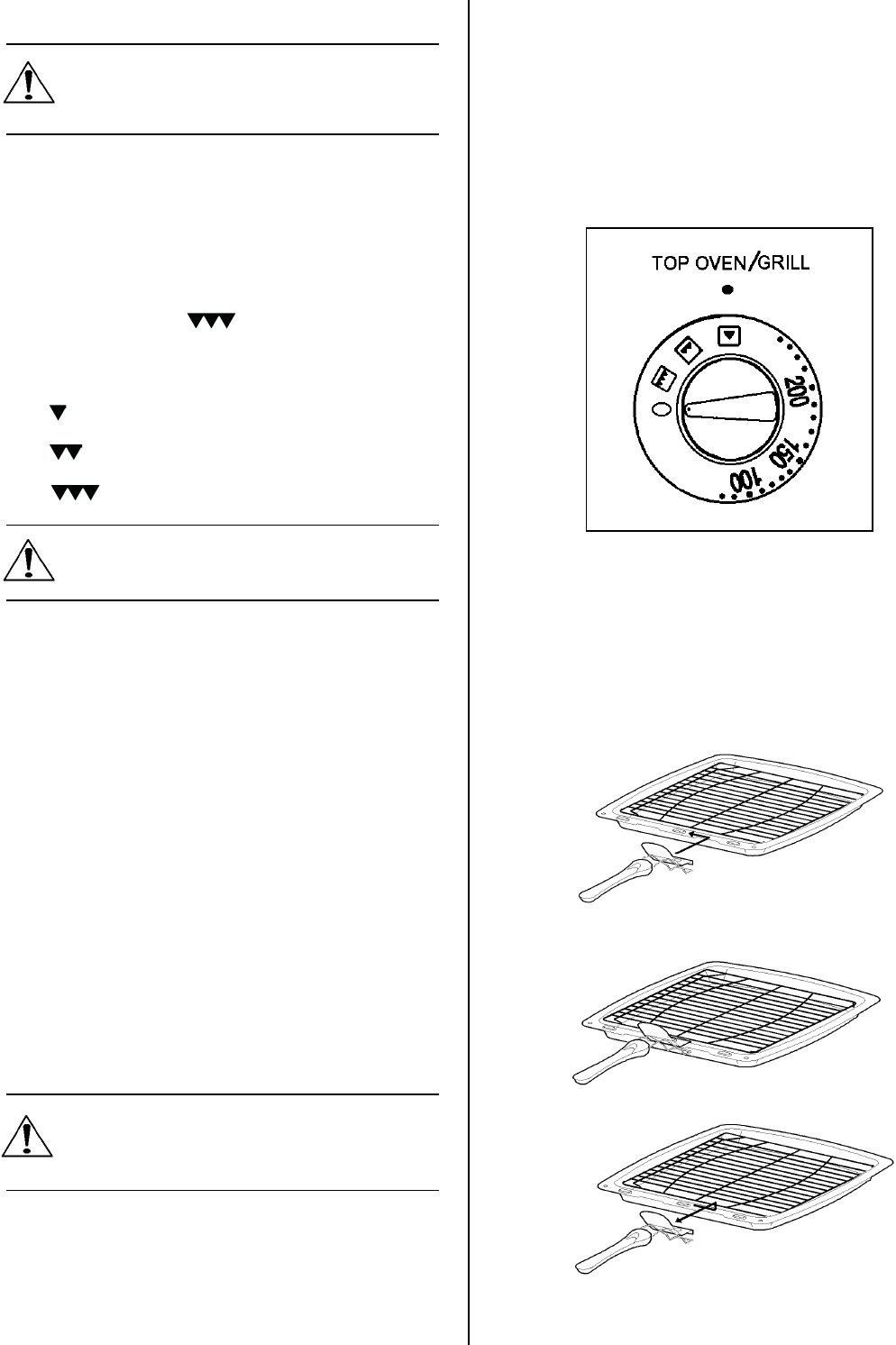 TOP OVEN/GRILL

200

150

100